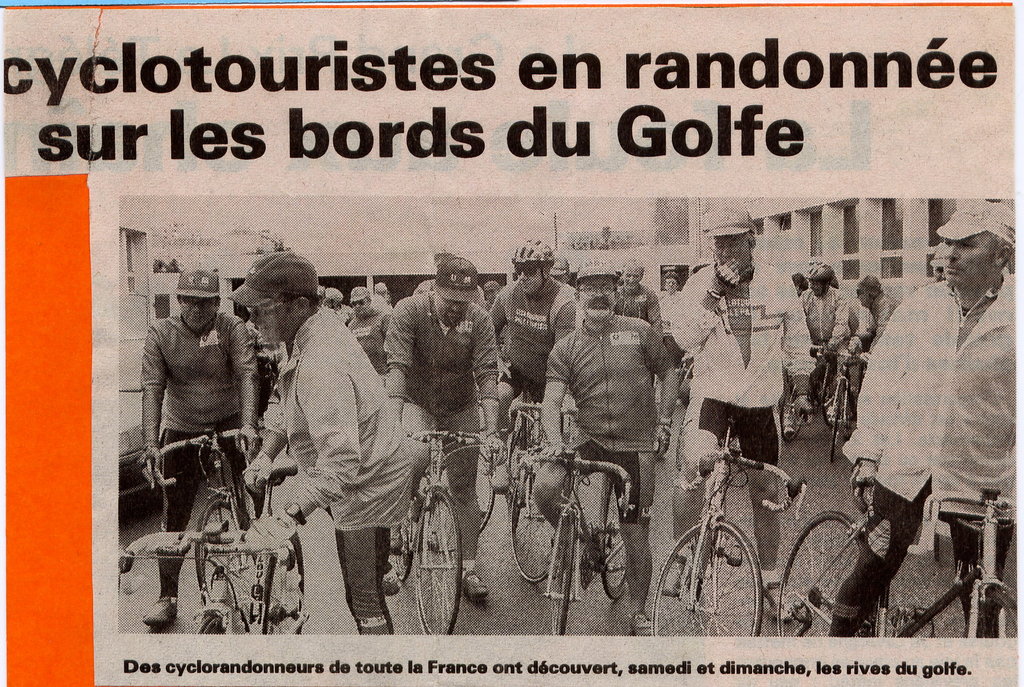 cyclotouristes en randonnée sur les bords du Golfe

Des cyclorandonneurs de toute la France ont découvert, samedi et dimanche, les rives du golfe.